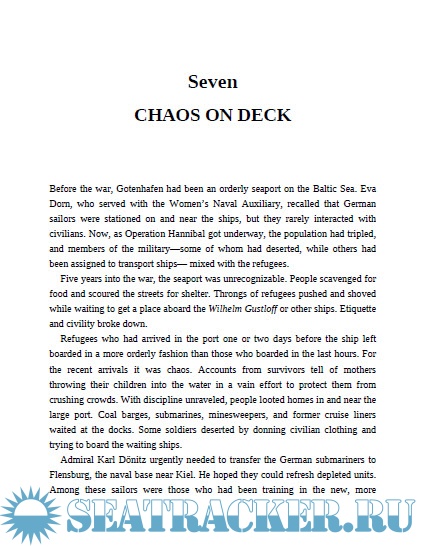 Seven

CHAOS ON DECK

Before the war, Gotenhafen had been an orderly seaport on the Baltic Sea. Eva Dorn, who served with the Women's Naval Auxiliary, recalled that German sailors were stationed on and near the ships, but they rarely interacted with civilians. Now, as Operation Hannibal got underway, the population had tripled, and members of the military—some of whom had deserted, while others had been assigned to transport ships— mixed with the refugees.

Five years into the war, the seaport was unrecognizable. People scavenged for food and scoured the streets for shelter. Throngs of refugees pushed and shoved while waiting to get a place aboard the Wilhelm Gustloff or other ships. Etiquette and civility broke down.

Refugees who had arrived in the port one or two days before the ship left boarded in a more orderly fashion than those who boarded in the last hours. For the recent arrivals it was chaos. Accounts from survivors tell of mothers throwing their children into the water in a vain effort to protect them from crushing crowds. With discipline unraveled, people looted homes in and near the large port. Coal barges, submarines, minesweepers, and former cruise liners waited at the docks. Some soldiers deserted by donning civilian clothing and trying to board the waiting ships.

Admiral Karl Dönitz urgently needed to transfer the German submariners to Flensburg, the naval base near Kiel. He hoped they could refresh depleted units. Among these sailors were those who had been training in the new, more

SEATRACKER.RU